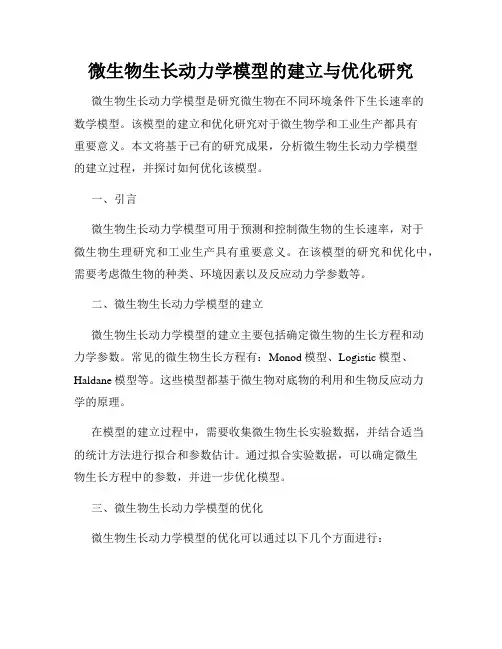 微生物生长动力学模型的建立与优化研究

微生物生长动力学模型是研究微生物在不同环境条件下生长速率的数学模型。该模型的建立和优化研究对于微生物学和工业生产都具有重要意义。本文将基于已有的研究成果，分析微生物生长动力学模型的建立过程，并探讨如何优化该模型。

一、引言

微生物生长动力学模型可用于预测和控制微生物的生长速率，对于微生物生理研究和工业生产具有重要意义。在该模型的研究和优化中，需要考虑微生物的种类、环境因素以及反应动力学参数等。

二、微生物生长动力学模型的建立

微生物生长动力学模型的建立主要包括确定微生物的生长方程和动力学参数。常见的微生物生长方程有：Monod 模型、Logistic 模型、Haldane 模型等。这些模型都基于微生物对底物的利用和生物反应动力学的原理。

在模型的建立过程中，需要收集微生物生长实验数据，并结合适当的统计方法进行拟合和参数估计。通过拟合实验数据，可以确定微生物生长方程中的参数，并进一步优化模型。

三、微生物生长动力学模型的优化

微生物生长动力学模型的优化可以通过以下几个方面进行：